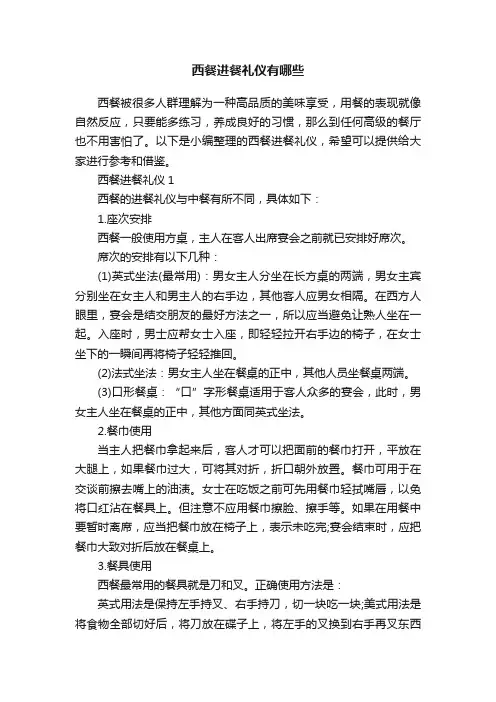 西餐进餐礼仪有哪些

西餐被很多人群理解为一种高品质的美味享受，用餐的表现就像自然反应，只要能多练习，养成良好的习惯，那么到任何高级的餐厅也不用害怕了。以下是小编整理的西餐进餐礼仪，希望可以提供给大家进行参考和借鉴。

西餐进餐礼仪 1

西餐的进餐礼仪与中餐有所不同，具体如下：

1.座次安排

西餐一般使用方桌，主人在客人出席宴会之前就已安排好席次。

席次的安排有以下几种：

(1)英式坐法(最常用)：男女主人分坐在长方桌的两端，男女主宾分别坐在女主人和男主人的右手边，其他客人应男女相隔。在西方人眼里，宴会是结交朋友的最好方法之一，所以应当避免让熟人坐在一起。入座时，男士应帮女士入座，即轻轻拉开右手边的椅子，在女士坐下的一瞬间再将椅子轻轻推回。

(2)法式坐法：男女主人坐在餐桌的正中，其他人员坐餐桌两端。

(3)口形餐桌：“口”字形餐桌适用于客人众多的宴会，此时，男女主人坐在餐桌的正中，其他方面同英式坐法。

2.餐巾使用

当主人把餐巾拿起来后，客人才可以把面前的餐巾打开，平放在大腿上，如果餐巾过大，可将其对折，折口朝外放置。餐巾可用于在交谈前擦去嘴上的油渍。女士在吃饭之前可先用餐巾轻拭嘴唇，以免将口红沾在餐具上。但注意不应用餐巾擦脸、擦手等。如果在用餐中要暂时离席，应当把餐巾放在椅子上，表示未吃完;宴会结束时，应把餐巾大致对折后放在餐桌上。

3.餐具使用

西餐最常用的餐具就是刀和叉。正确使用方法是：

英式用法是保持左手持叉、右手持刀，切一块吃一块;美式用法是将食物全部切好后，将刀放在碟子上，将左手的叉换到右手再叉东西